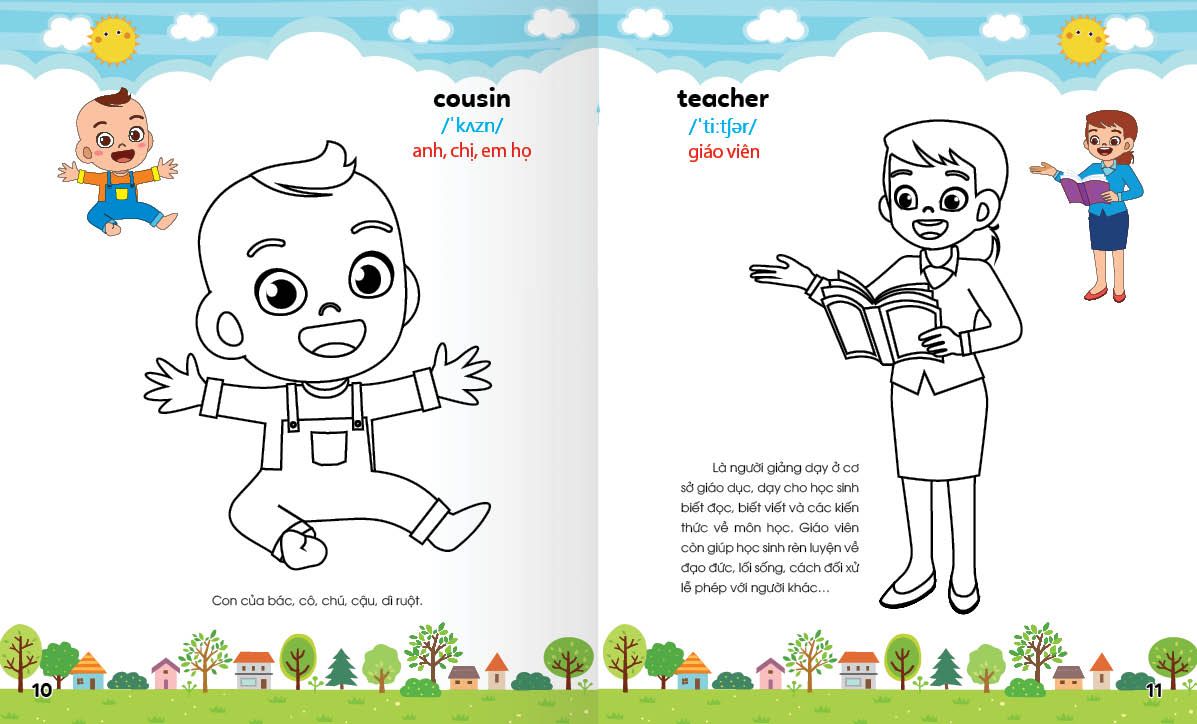 cousin
/ˈkʌzn/
anh, chị, em họ

Con của bác, cô, chú, cậu, dì ruột.

10

teacher
/ˈtiːtʃər/
giáo viên

Là người giảng dạy ở cơ sở giáo dục, dạy cho học sinh biết đọc, biết viết và các kiến thức về môn học. Giáo viên còn giúp học sinh rèn luyện về đạo đức, lối sống, cách đối xử lễ phép với người khác...

11